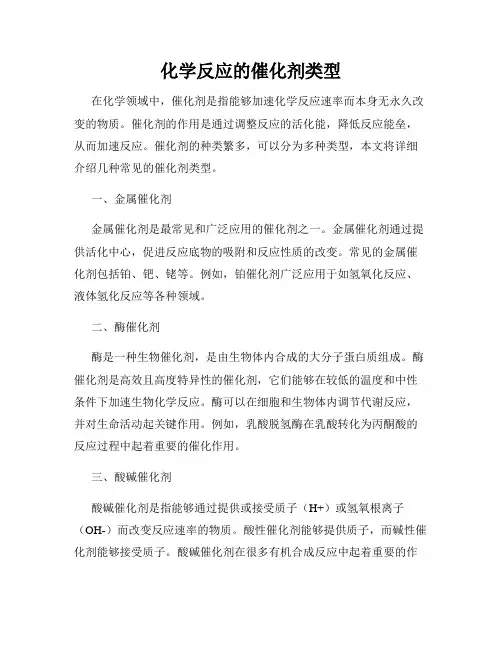 化学反应的催化剂类型

在化学领域中，催化剂是指能够加速化学反应速率而本身无永久改变的物质。催化剂的作用是通过调整反应的活化能，降低反应能垒，从而加速反应。催化剂的种类繁多，可以分为多种类型，本文将详细介绍几种常见的催化剂类型。

一、金属催化剂

金属催化剂是最常见和广泛应用的催化剂之一。金属催化剂通过提供活化中心，促进反应底物的吸附和反应性质的改变。常见的金属催化剂包括铂、钯、铑等。例如，铂催化剂广泛应用于如氢氧化反应、液体氢化反应等各种领域。

二、酶催化剂

酶是一种生物催化剂，是由生物体内合成的大分子蛋白质组成。酶催化剂是高效且高度特异性的催化剂，它们能够在较低的温度和中性条件下加速生物化学反应。酶可以在细胞和生物体内调节代谢反应，并对生命活动起关键作用。例如，乳酸脱氢酶在乳酸转化为丙酮酸的反应过程中起着重要的催化作用。

三、酸碱催化剂

酸碱催化剂是指能够通过提供或接受质子（H+）或氢氧根离子（OH-）而改变反应速率的物质。酸性催化剂能够提供质子，而碱性催化剂能够接受质子。酸碱催化剂在很多有机合成反应中起着重要的作